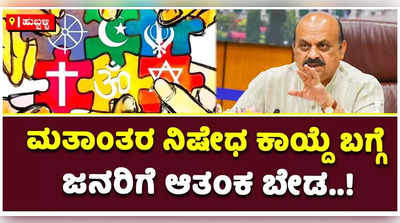 ಹುಬ್ಬಳ್ಳಿ

ಮತಾಂತರ ನಿಷೇಧ ಕಾಯ್ದೆ ಬಗ್ಗೆ ಜನರಿಗೆ ಆತಂಕ ಬೇಡ..!